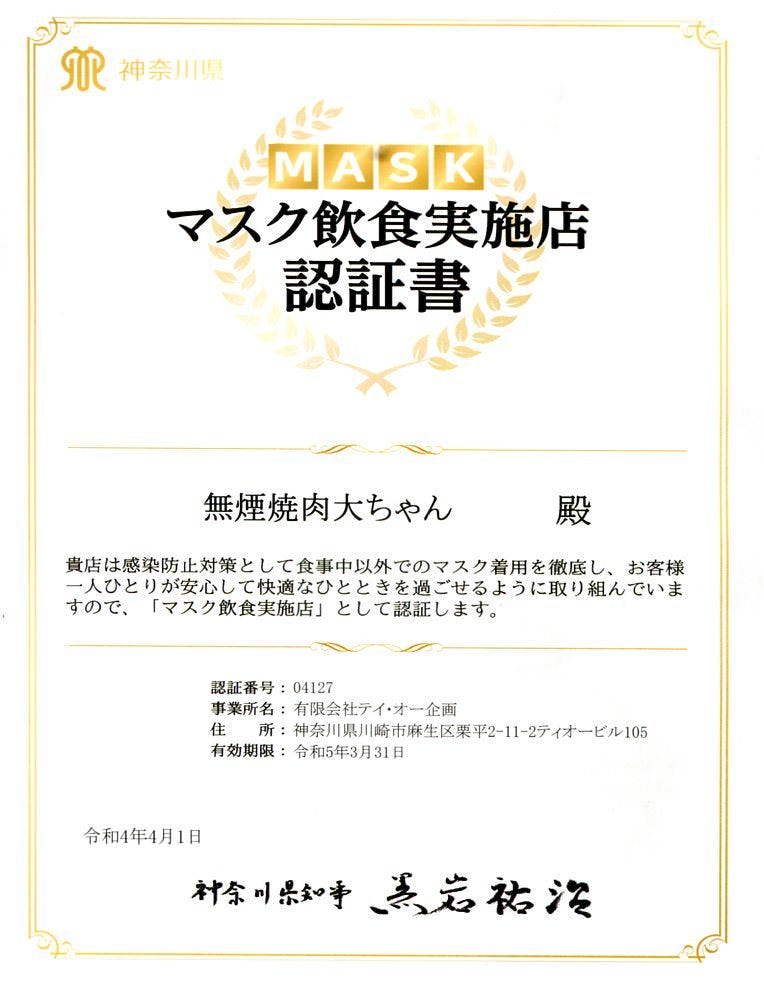 神奈川県

MASK
マスク飲食実施店
認証書

無煙焼肉大ちゃん 殿

貴店は感染防止対策として食事中以外でのマスク着用を徹底し、お客様一人ひとりが安心して快適なひとときを過ごせるように取り組んでいますので、「マスク飲食実施店」として認証します。

認証番号：04127
事業所名：有限会社テイ・オー企画
住 所：神奈川県川崎市麻生区栗平2-11-2ティオービル105
有効期限：令和5年3月31日

令和4年4月1日

神奈川県知事 黒岩祐治